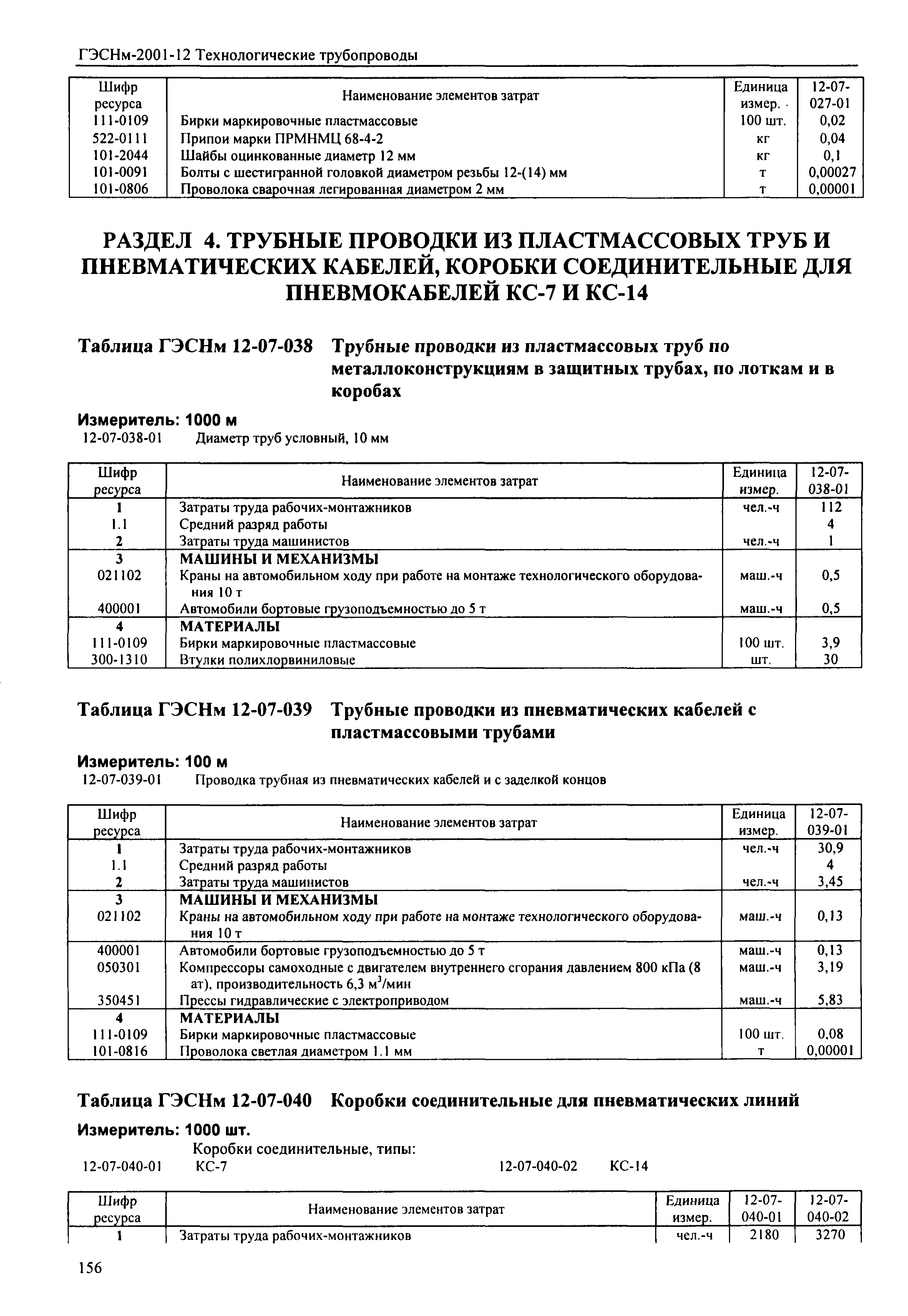 ГЭСНм-2001-12 Технологические трубопроводы

| Шифр ресурса | Наименование элементов затрат | Единица измер. | 12-07-027-01 |
|---|---|---|---|
| 111-0109 | Бирки маркировочные пластмассовые | 100 шт. | 0,02 |
| 522-0111 | Припои марки ПРМНМЦ 68-4-2 | кг | 0,04 |
| 101-2044 | Шайбы оцинкованные диаметр 12 мм | кг | 0,1 |
| 101-0091 | Болты с шестигранной головкой диаметром резьбы 12-(14) мм | т | 0,00027 |
| 101-0806 | Проволока сварочная легированная диаметром 2 мм | т | 0,00001 |

РАЗДЕЛ 4. ТРУБНЫЕ ПРОВОДКИ ИЗ ПЛАСТМАССОВЫХ ТРУБ И ПНЕВМАТИЧЕСКИХ КАБЕЛЕЙ, КОРОБКИ СОЕДИНИТЕЛЬНЫЕ ДЛЯ ПНЕВМОКАБЕЛЕЙ КС-7 И КС-14

Таблица ГЭСНм 12-07-038 Трубные проводки из пластмассовых труб по металлоконструкциям в защитных трубах, по лоткам и в коробах

Измеритель: 1000 м
12-07-038-01 Диаметр труб условный, 10 мм

| Шифр ресурса | Наименование элементов затрат | Единица измер. | 12-07-038-01 |
|---|---|---|---|
| 1 | Затраты труда рабочих-монтажников | чел.-ч | 112 |
| 1.1 | Средний разряд работы | | 4 |
| 2 | Затраты труда машинистов | чел.-ч | 1 |
| 3 | МАШИНЫ И МЕХАНИЗМЫ | | |
| 021102 | Краны на автомобильном ходу при работе на монтаже технологического оборудования 10 т | маш.-ч | 0,5 |
| 400001 | Автомобили бортовые грузоподъемностью до 5 т | маш.-ч | 0,5 |
| 4 | МАТЕРИАЛЫ | | |
| 111-0109 | Бирки маркировочные пластмассовые | 100 шт. | 3,9 |
| 300-1310 | Втулки полихлорвиниловые | шт. | 30 |

Таблица ГЭСНм 12-07-039 Трубные проводки из пневматических кабелей с пластмассовыми трубами

Измеритель: 100 м
12-07-039-01 Проводка трубная из пневматических кабелей и с заделкой концов

| Шифр ресурса | Наименование элементов затрат | Единица измер. | 12-07-039-01 |
|---|---|---|---|
| 1 | Затраты труда рабочих-монтажников | чел.-ч | 30,9 |
| 1.1 | Средний разряд работы | | 4 |
| 2 | Затраты труда машинистов | чел.-ч | 3,45 |
| 3 | МАШИНЫ И МЕХАНИЗМЫ | | |
| 021102 | Краны на автомобильном ходу при работе на монтаже технологического оборудования 10 т | маш.-ч | 0,13 |
| 400001 | Автомобили бортовые грузоподъемностью до 5 т | маш.-ч | 0,13 |
| 050301 | Компрессоры самоходные с двигателем внутреннего сгорания давлением 800 кПа (8 ат), производительность 6,3 $м^3$/мин | маш.-ч | 3,19 |
| 350451 | Прессы гидравлические с электроприводом | маш.-ч | 5,83 |
| 4 | МАТЕРИАЛЫ | | |
| 111-0109 | Бирки маркировочные пластмассовые | 100 шт. | 0,08 |
| 101-0816 | Проволока светлая диаметром 1.1 мм | т | 0,00001 |

Таблица ГЭСНм 12-07-040 Коробки соединительные для пневматических линий

Измеритель: 1000 шт.
Коробки соединительные, типы:
12-07-040-01 КС-7 12-07-040-02 КС-14

| Шифр ресурса | Наименование элементов затрат | Единица измер. | 12-07-040-01 | 12-07-040-02 |
|---|---|---|---|---|
| 1 | Затраты труда рабочих-монтажников | чел.-ч | 2180 | 3270 |

156